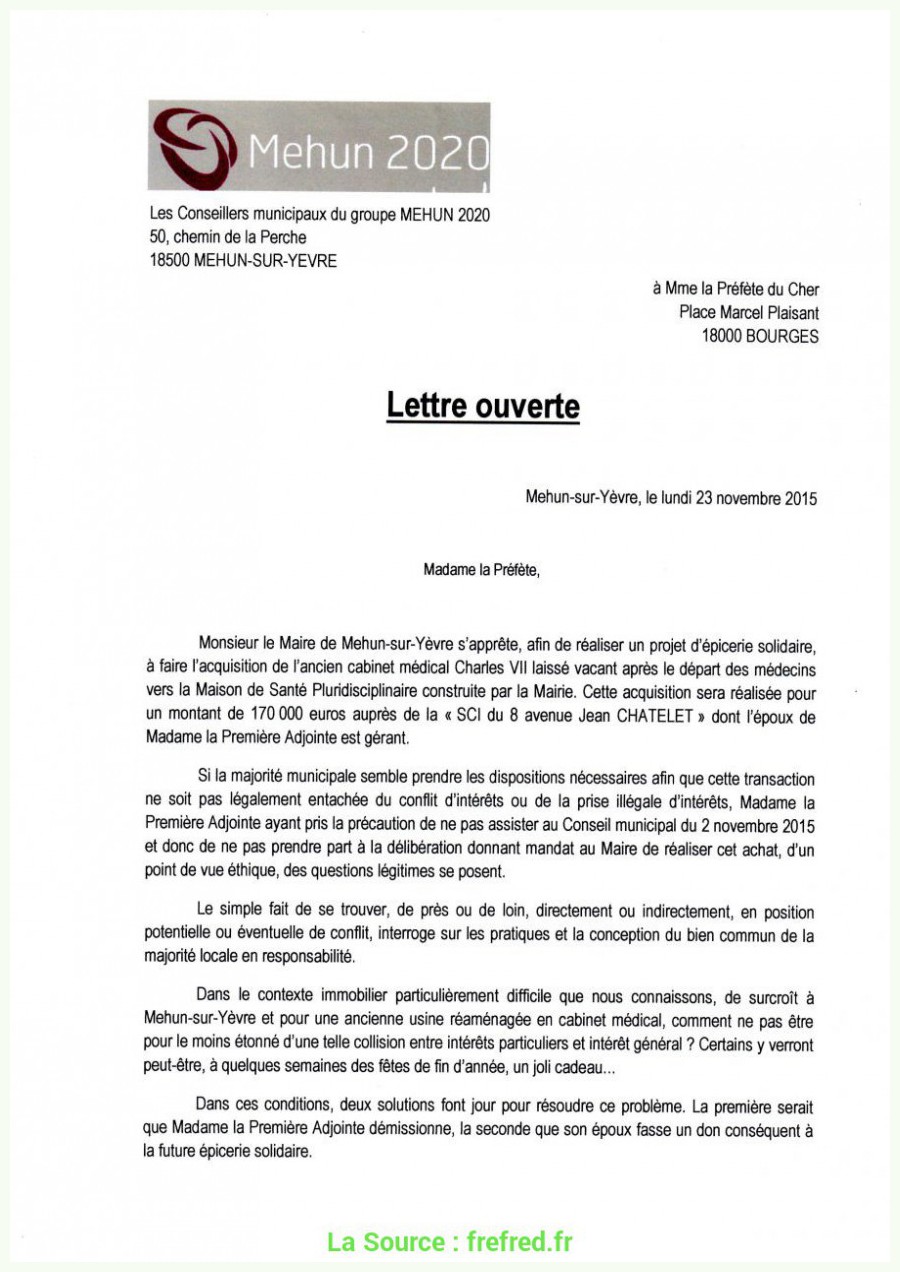 Mehun 2020

Les Conseillers municipaux du groupe MEHUN 2020
50, chemin de la Perche
18500 MEHUN-SUR-YEVRE

à Mme la Préfète du Cher
Place Marcel Plaisant
18000 BOURGES

Lettre ouverte

Mehun-sur-Yèvre, le lundi 23 novembre 2015

Madame la Préfète,

Monsieur le Maire de Mehun-sur-Yèvre s'apprête, afin de réaliser un projet d'épicerie solidaire, à faire l'acquisition de l'ancien cabinet médical Charles VII laissé vacant après le départ des médecins vers la Maison de Santé Pluridisciplinaire construite par la Mairie. Cette acquisition sera réalisée pour un montant de 170 000 euros auprès de la « SCI du 8 avenue Jean CHATELET » dont l'époux de Madame la Première Adjointe est gérant.

Si la majorité municipale semble prendre les dispositions nécessaires afin que cette transaction ne soit pas légalement entachée du conflit d'intérêts ou de la prise illégale d'intérêts, Madame la Première Adjointe ayant pris la précaution de ne pas assister au Conseil municipal du 2 novembre 2015 et donc de ne pas prendre part à la délibération donnant mandat au Maire de réaliser cet achat, d'un point de vue éthique, des questions légitimes se posent.

Le simple fait de se trouver, de près ou de loin, directement ou indirectement, en position potentielle ou éventuelle de conflit, interroge sur les pratiques et la conception du bien commun de la majorité locale en responsabilité.

Dans le contexte immobilier particulièrement difficile que nous connaissons, de surcroît à Mehun-sur-Yèvre et pour une ancienne usine réaménagée en cabinet médical, comment ne pas être pour le moins étonné d'une telle collision entre intérêts particuliers et intérêt général ? Certains y verront peut-être, à quelques semaines des fêtes de fin d'année, un joli cadeau...

Dans ces conditions, deux solutions font jour pour résoudre ce problème. La première serait que Madame la Première Adjointe démissionne, la seconde que son époux fasse un don conséquent à la future épicerie solidaire.

La Source : frefred.fr